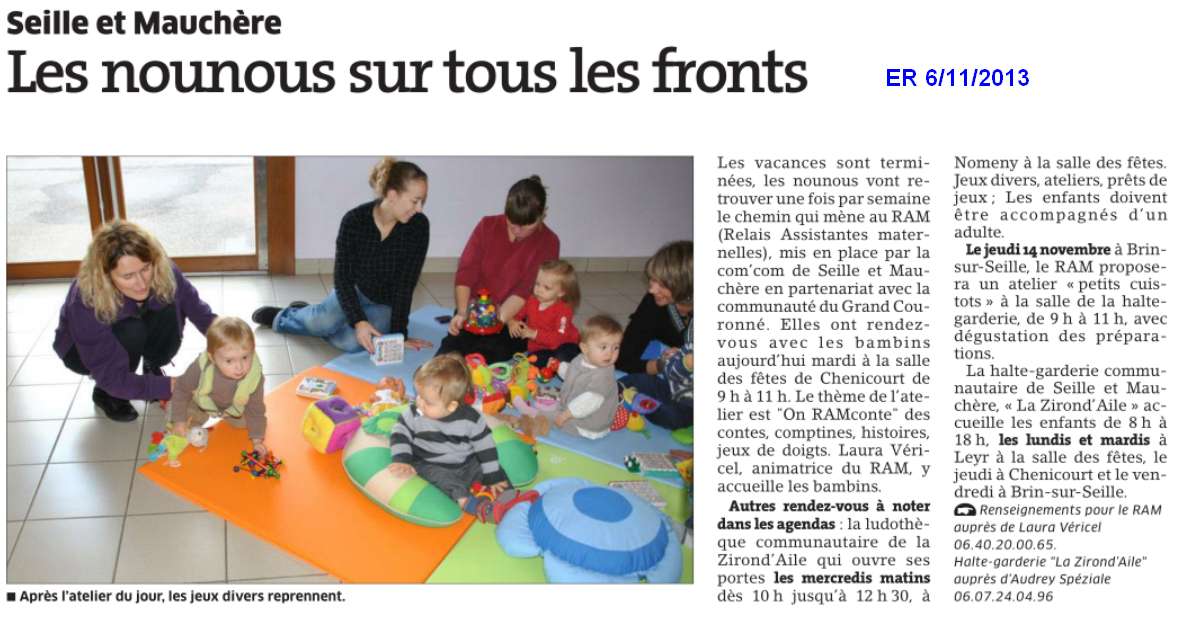 Seille et Mauchère

Les nounous sur tous les fronts

ER 6/11/2013

■ Après l'atelier du jour, les jeux divers reprennent.

Les vacances sont terminées, les nounous vont retrouver une fois par semaine le chemin qui mène au RAM (Relais Assistantes maternelles), mis en place par la com'com de Seille et Mauchère en partenariat avec la communauté du Grand Couronné. Elles ont rendez-vous avec les bambins aujourd'hui mardi à la salle des fêtes de Chenicourt de 9 h à 11 h. Le thème de l'atelier est "On RAMconte" des contes, comptines, histoires, jeux de doigts. Laura Véricel, animatrice du RAM, y accueille les bambins.

Autres rendez-vous à noter dans les agendas : la ludothèque communautaire de la Zirond'Aile qui ouvre ses portes les mercredis matins dès 10 h jusqu'à 12 h 30, à Nomeny à la salle des fêtes. Jeux divers, ateliers, prêts de jeux ; Les enfants doivent être accompagnés d'un adulte.

Le jeudi 14 novembre à Brin-sur-Seille, le RAM proposera un atelier « petits cuistots » à la salle de la halte-garderie, de 9 h à 11 h, avec dégustation des préparations.

La halte-garderie communautaire de Seille et Mauchère, « La Zirond'Aile » accueille les enfants de 8 h à 18 h, les lundis et mardis à Leyr à la salle des fêtes, le jeudi à Chenicourt et le vendredi à Brin-sur-Seille.

Renseignements pour le RAM auprès de Laura Véricel 06.40.20.00.65.
Halte-garderie "La Zirond'Aile" auprès d'Audrey Spéziale 06.07.24.04.96